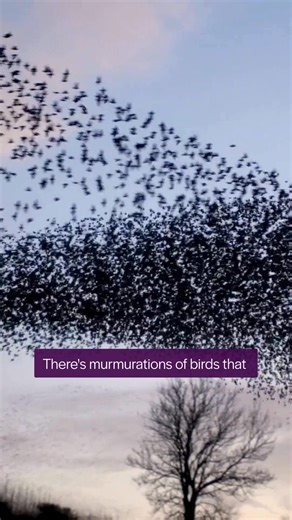 There's murmurations of birds that